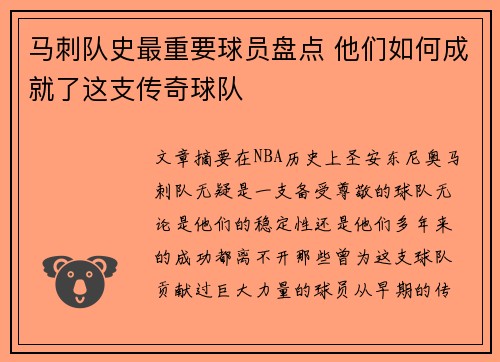 马刺队史最重要球员盘点 他们如何成就了这支传奇球队

文章摘要在NBA历史上圣安东尼奥马刺队无疑是一支备受尊敬的球队无论是他们的稳定性还是他们多年来的成功都离不开那些曾为这支球队贡献过巨大力量的球员从早期的传